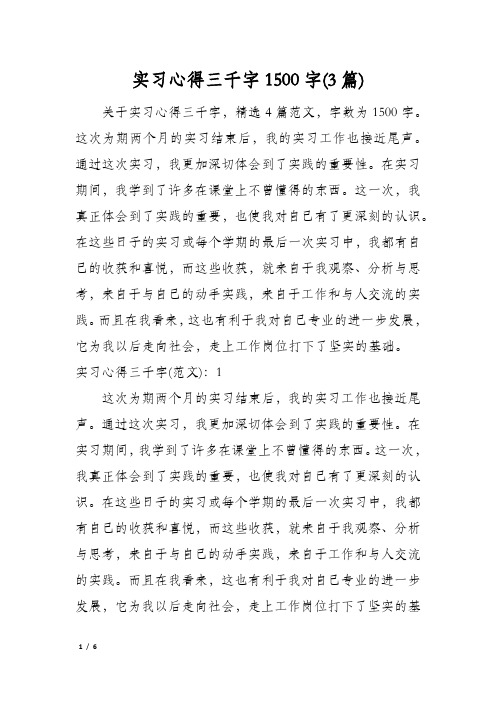 实习心得三千字1500字(3篇)

关于实习心得三千字，精选4篇范文，字数为1500字。这次为期两个月的实习结束后，我的实习工作也接近尾声。通过这次实习，我更加深切体会到了实践的重要性。在实习期间，我学到了许多在课堂上不曾懂得的东西。这一次，我真正体会到了实践的重要，也使我对自己有了更深刻的认识。在这些日子的实习或每个学期的最后一次实习中，我都有自己的收获和喜悦，而这些收获，就来自于我观察、分析与思考，来自于与自己的动手实践，来自于工作和与人交流的实践。而且在我看来，这也有利于我对自己专业的进一步发展，它为我以后走向社会，走上工作岗位打下了坚实的基础。

实习心得三千字(范文)：1

这次为期两个月的实习结束后，我的实习工作也接近尾声。通过这次实习，我更加深切体会到了实践的重要性。在实习期间，我学到了许多在课堂上不曾懂得的东西。这一次，我真正体会到了实践的重要，也使我对自己有了更深刻的认识。在这些日子的实习或每个学期的最后一次实习中，我都有自己的收获和喜悦，而这些收获，就来自于我观察、分析与思考，来自于与自己的动手实践，来自于工作和与人交流的实践。而且在我看来，这也有利于我对自己专业的进一步发展，它为我以后走向社会，走上工作岗位打下了坚实的基

1 / 6